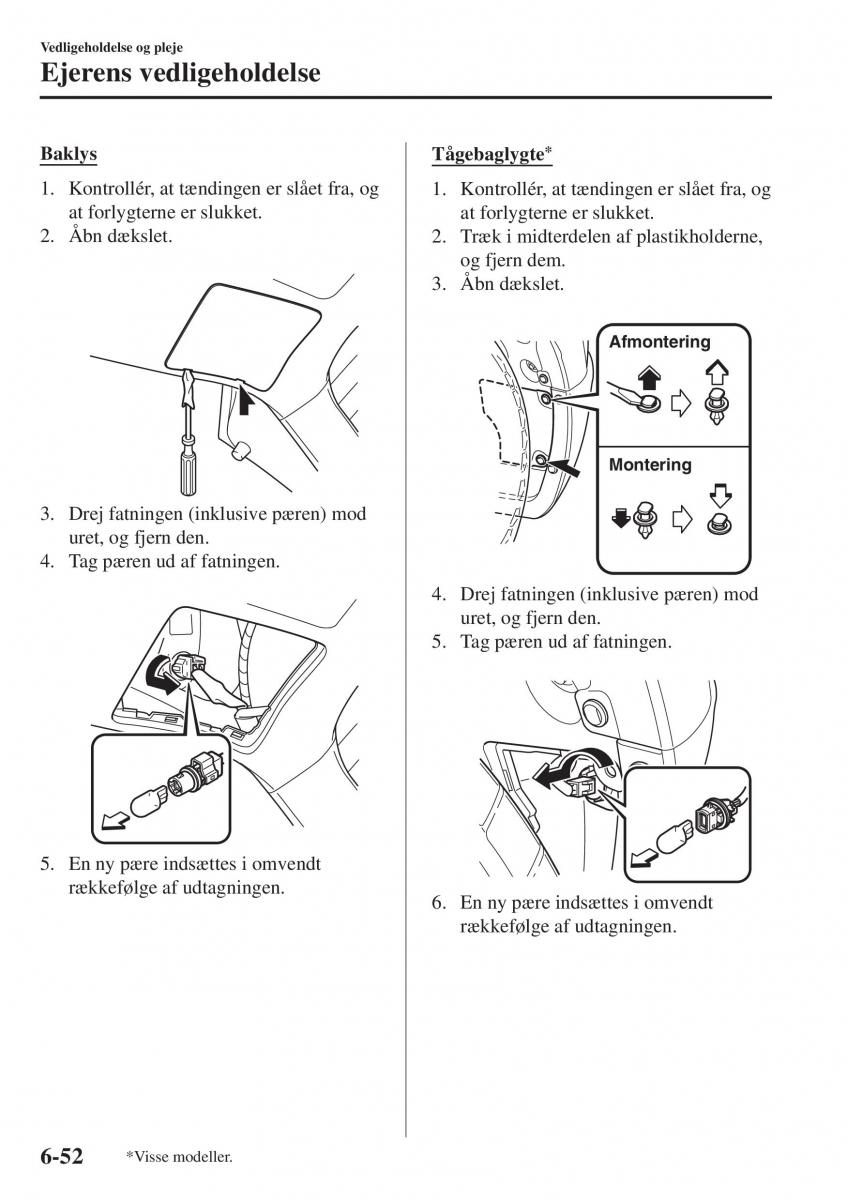 Vedligeholdelse og pleje
Ejerens vedligeholdelse

Baklys

1. Kontrollér, at tændingen er slået fra, og at forlygterne er slukket.
2. Åbn dækslet.

3. Drej fatningen (inklusive pæren) mod uret, og fjern den.
4. Tag pæren ud af fatningen.

5. En ny pære indsættes i omvendt rækkefølge af udtagningen.

Tågebaglygte*

1. Kontrollér, at tændingen er slået fra, og at forlygterne er slukket.
2. Træk i midterdelen af plastikholderne, og fjern dem.
3. Åbn dækslet.

Afmontering

Montering

4. Drej fatningen (inklusive pæren) mod uret, og fjern den.
5. Tag pæren ud af fatningen.

6. En ny pære indsættes i omvendt rækkefølge af udtagningen.

6-52 *Visse modeller.